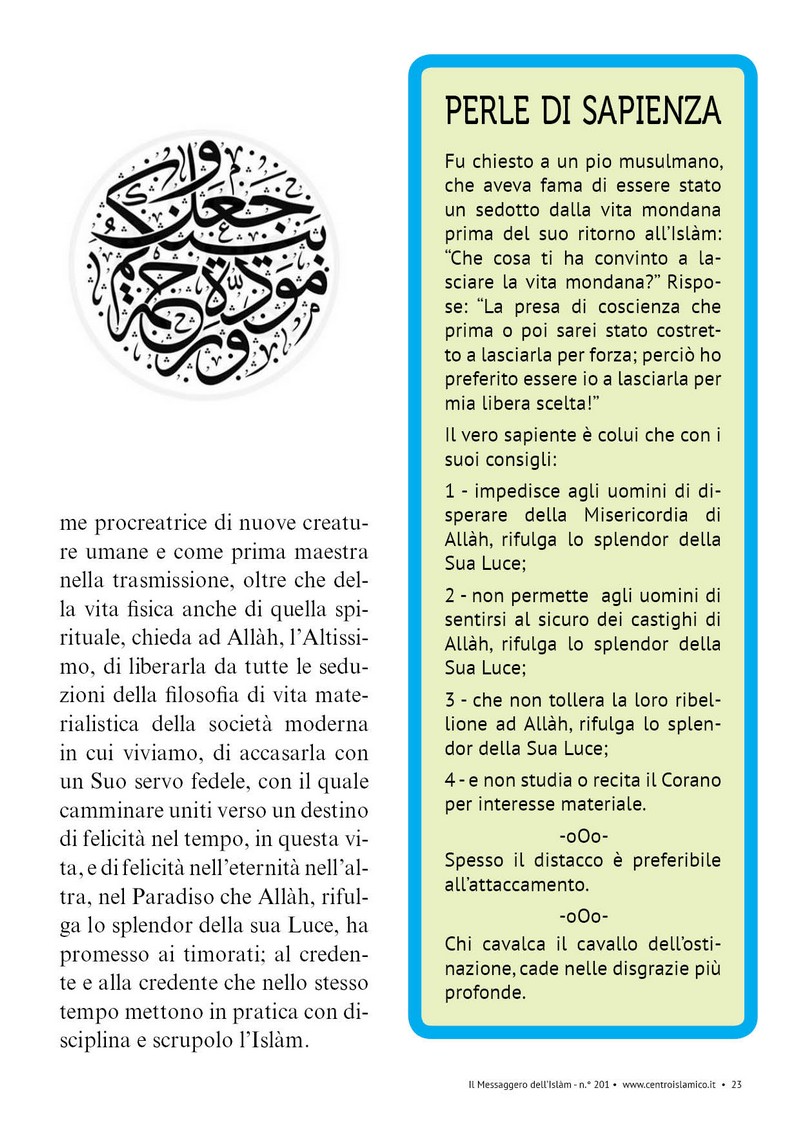 وجعل بينكم مودة ورحمة

me procreatrice di nuove creature umane e come prima maestra nella trasmissione, oltre che della vita fisica anche di quella spirituale, chieda ad Allàh, l'Altissimo, di liberarla da tutte le seduzioni della filosofia di vita materialistica della società moderna in cui viviamo, di accasarla con un Suo servo fedele, con il quale camminare uniti verso un destino di felicità nel tempo, in questa vita, e di felicità nell'eternità nell'altra, nel Paradiso che Allàh, rifulga lo splendor della sua Luce, ha promesso ai timorati; al credente e alla credente che nello stesso tempo mettono in pratica con disciplina e scrupolo l'Islàm.

PERLE DI SAPIENZA

Fu chiesto a un pio musulmano, che aveva fama di essere stato un sedotto dalla vita mondana prima del suo ritorno all'Islàm: "Che cosa ti ha convinto a lasciare la vita mondana?" Rispose: "La presa di coscienza che prima o poi sarei stato costretto a lasciarla per forza; perciò ho preferito essere io a lasciarla per mia libera scelta!"

Il vero sapiente è colui che con i suoi consigli:

1 - impedisce agli uomini di disperare della Misericordia di Allàh, rifulga lo splendor della Sua Luce;

2 - non permette agli uomini di sentirsi al sicuro dei castighi di Allàh, rifulga lo splendor della Sua Luce;

3 - che non tollera la loro ribellione ad Allàh, rifulga lo splendor della Sua Luce;

4 - e non studia o recita il Corano per interesse materiale.

-oOo-

Spesso il distacco è preferibile all'attaccamento.

-oOo-

Chi cavalca il cavallo dell'ostinazione, cade nelle disgrazie più profonde.

Il Messaggero dell'Islàm - n.° 201 • www.centroislamico.it • 23